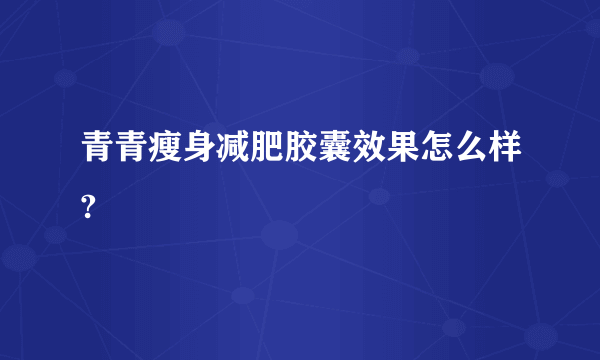 青青瘦身减肥胶囊效果怎么样?